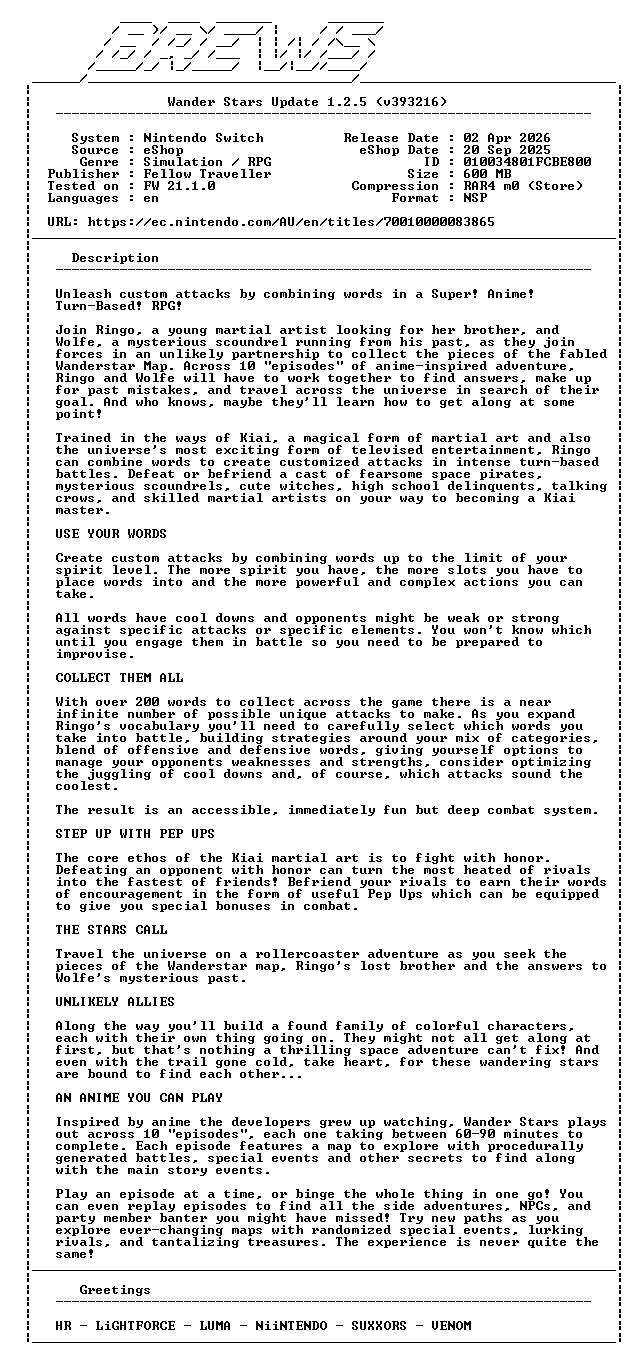 BREWS

Wander Stars Update 1.2.5 (v393216)

System : Nintendo Switch
Source : eShop
Genre : Simulation / RPG
Publisher : Fellow Traveller
Tested on : FW 21.1.0
Languages : en

Release Date : 02 Apr 2026
eShop Date : 20 Sep 2025
ID : 010034801FCBE800
Size : 600 MB
Compression : RAR4 m0 (Store)
Format : NSP

URL: https://ec.nintendo.com/AU/en/titles/70010000083865

Description

Unleash custom attacks by combining words in a Super! Anime! Turn-Based! RPG!

Join Ringo, a young martial artist looking for her brother, and Wolfe, a mysterious scoundrel running from his past, as they join forces in an unlikely partnership to collect the pieces of the fabled Wanderstar Map. Across 10 "episodes" of anime-inspired adventure, Ringo and Wolfe will have to work together to find answers, make up for past mistakes, and travel across the universe in search of their goal. And who knows, maybe they'll learn how to get along at some point!

Trained in the ways of Kiai, a magical form of martial art and also the universe's most exciting form of televised entertainment, Ringo can combine words to create customized attacks in intense turn-based battles. Defeat or befriend a cast of fearsome space pirates, mysterious scoundrels, cute witches, high school delinquents, talking crows, and skilled martial artists on your way to becoming a Kiai master.

USE YOUR WORDS

Create custom attacks by combining words up to the limit of your spirit level. The more spirit you have, the more slots you have to place words into and the more powerful and complex actions you can take.

All words have cool downs and opponents might be weak or strong against specific attacks or specific elements. You won't know which until you engage them in battle so you need to be prepared to improvise.

COLLECT THEM ALL

With over 200 words to collect across the game there is a near infinite number of possible unique attacks to make. As you expand Ringo's vocabulary you'll need to carefully select which words you take into battle, building strategies around your mix of categories, blend of offensive and defensive words, giving yourself options to manage your opponents weaknesses and strengths, consider optimizing the juggling of cool downs and, of course, which attacks sound the coolest.

The result is an accessible, immediately fun but deep combat system.

STEP UP WITH PEP UPS

The core ethos of the Kiai martial art is to fight with honor. Defeating an opponent with honor can turn the most heated of rivals into the fastest of friends! Befriend your rivals to earn their words of encouragement in the form of useful Pep Ups which can be equipped to give you special bonuses in combat.

THE STARS CALL

Travel the universe on a rollercoaster adventure as you seek the pieces of the Wanderstar map, Ringo's lost brother and the answers to Wolfe's mysterious past.

UNLIKELY ALLIES

Along the way you'll build a found family of colorful characters, each with their own thing going on. They might not all get along at first, but that's nothing a thrilling space adventure can't fix! And even with the trail gone cold, take heart, for these wandering stars are bound to find each other...

AN ANIME YOU CAN PLAY

Inspired by anime the developers grew up watching, Wander Stars plays out across 10 "episodes", each one taking between 60-90 minutes to complete. Each episode features a map to explore with procedurally generated battles, special events and other secrets to find along with the main story events.

Play an episode at a time, or binge the whole thing in one go! You can even replay episodes to find all the side adventures, NPCs, and party member banter you might have missed! Try new paths as you explore ever-changing maps with randomized special events, lurking rivals, and tantalizing treasures. The experience is never quite the same!

Greetings

HR - LiGHTFORCE - LUMA - NiiNTENDO - SUXXORS - VENOM